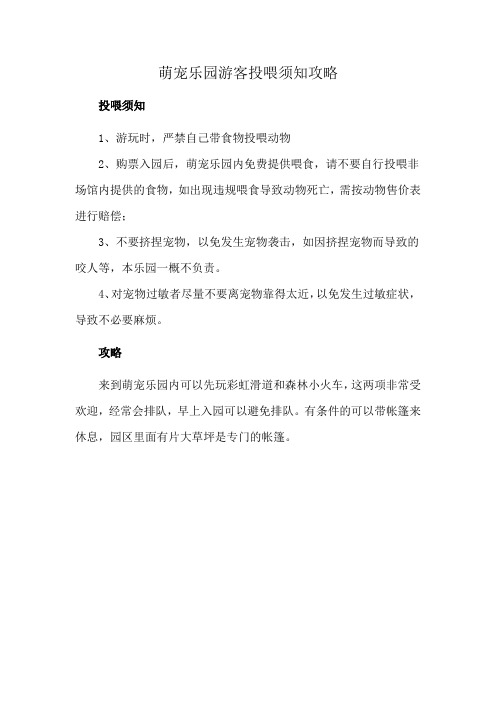 萌宠乐园游客投喂须知攻略

投喂须知

1、游玩时，严禁自己带食物投喂动物

2、购票入园后，萌宠乐园内免费提供喂食，请不要自行投喂非场馆内提供的食物，如出现违规喂食导致动物死亡，需按动物售价表进行赔偿；

3、不要挤捏宠物，以免发生宠物袭击，如因挤捏宠物而导致的咬人等，本乐园一概不负责。

4、对宠物过敏者尽量不要离宠物靠得太近，以免发生过敏症状，导致不必要麻烦。

攻略

来到萌宠乐园内可以先玩彩虹滑道和森林小火车，这两项非常受欢迎，经常会排队，早上入园可以避免排队。有条件的可以带帐篷来休息，园区里面有片大草坪是专门的帐篷。